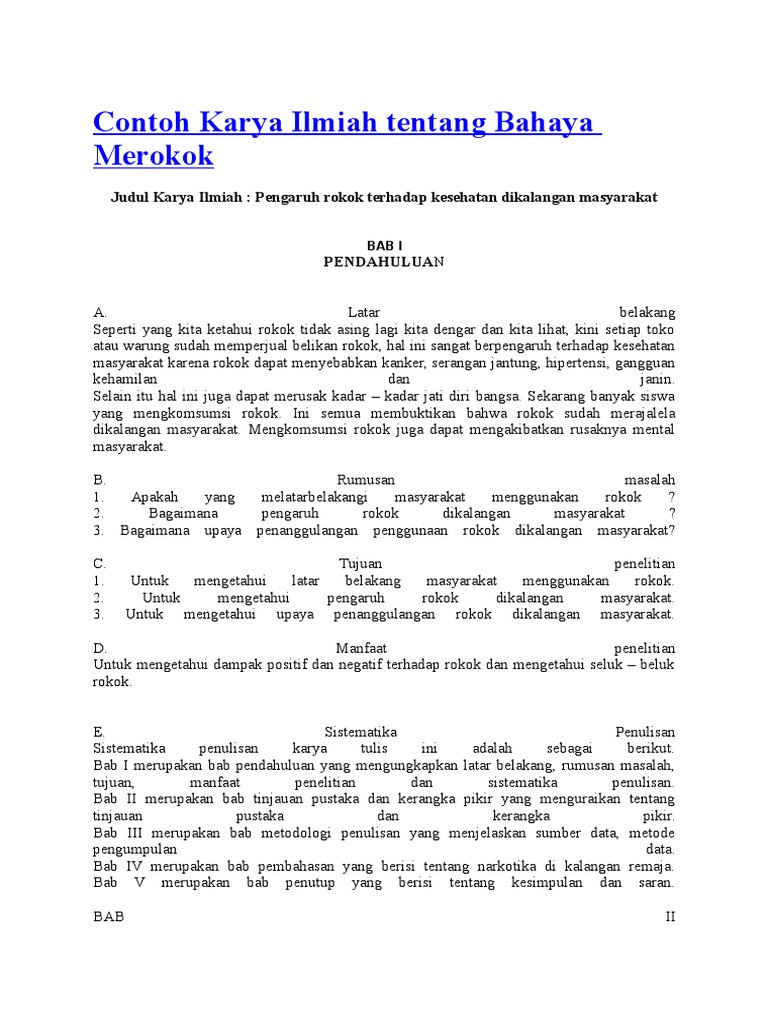 Contoh Karya Ilmiah tentang Bahaya Merokok

Judul Karya Ilmiah : Pengaruh rokok terhadap kesehatan dikalangan masyarakat

BAB I
PENDAHULUAN

A. Latar belakang
Seperti yang kita ketahui rokok tidak asing lagi kita dengar dan kita lihat, kini setiap toko atau warung sudah memperjual belikan rokok, hal ini sangat berpengaruh terhadap kesehatan masyarakat karena rokok dapat menyebabkan kanker, serangan jantung, hipertensi, gangguan kehamilan dan janin.
Selain itu hal ini juga dapat merusak kadar – kadar jati diri bangsa. Sekarang banyak siswa yang mengkomsumsi rokok. Ini semua membuktikan bahwa rokok sudah merajalela dikalangan masyarakat. Mengkomsumsi rokok juga dapat mengakibatkan rusaknya mental masyarakat.

B. Rumusan masalah
1. Apakah yang melatarbelakangi masyarakat menggunakan rokok ?
2. Bagaimana pengaruh rokok dikalangan masyarakat ?
3. Bagaimana upaya penanggulangan penggunaan rokok dikalangan masyarakat?

C. Tujuan penelitian
1. Untuk mengetahui latar belakang masyarakat menggunakan rokok.
2. Untuk mengetahui pengaruh rokok dikalangan masyarakat.
3. Untuk mengetahui upaya penanggulangan rokok dikalangan masyarakat.

D. Manfaat penelitian
Untuk mengetahui dampak positif dan negatif terhadap rokok dan mengetahui seluk – beluk rokok.

E. Sistematika Penulisan
Sistematika penulisan karya tulis ini adalah sebagai berikut.
Bab I merupakan bab pendahuluan yang mengungkapkan latar belakang, rumusan masalah, tujuan, manfaat penelitian dan sistematika penulisan.
Bab II merupakan bab tinjauan pustaka dan kerangka pikir yang menguraikan tentang tinjauan pustaka dan kerangka pikir.
Bab III merupakan bab metodologi penulisan yang menjelaskan sumber data, metode pengumpulan data.
Bab IV merupakan bab pembahasan yang berisi tentang narkotika di kalangan remaja.
Bab V merupakan bab penutup yang berisi tentang kesimpulan dan saran.

BAB II